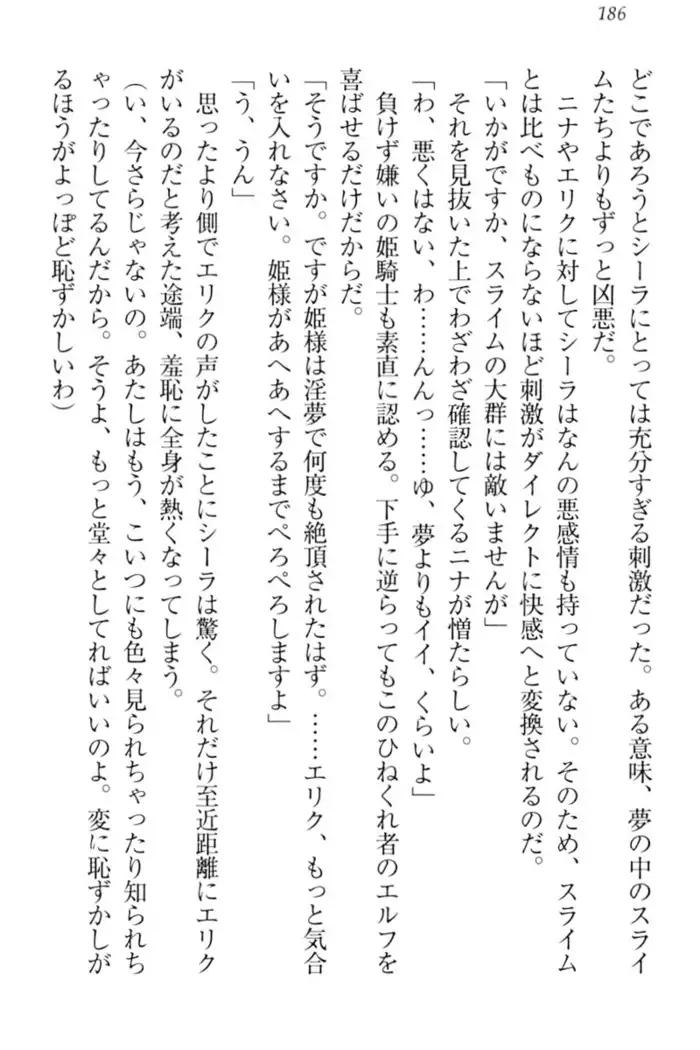 186

どこであろうとシーラにとっては充分すぎる刺激だった。ある意味、夢の中のスライムたちよりもずっと凶悪だ。

ニナやエリクに対してシーラはなんの悪感情も持っていない。そのため、スライムとは比べものにならないほど刺激がダイレクトに快感へと変換されるのだ。

「いかがですか、スライムの大群には敵いませんが」

それを見抜いた上でわざわざ確認してくるニナが憎たらしい。

「わ、悪くはない、わ……んんっ……ゆ、夢よりもイイ、くらいよ」

負けず嫌いの姫騎士も素直に認める。下手に逆らってもこのひねくれ者のエルフを喜ばせるだけだからだ。

「そうですか。ですが姫様は淫夢で何度も絶頂されたはず。……エリク、もっと気合いを入れなさい。姫様があへあへするまでぺろぺろしますよ」

「う、うん」

思ったより側でエリクの声がしたことにシーラは驚く。それだけ至近距離にエリクがいるのだと考えた途端、羞恥に全身が熱くなってしまう。

(い、今さらじゃないの。あたしはもう、こいつにも色々見られちゃったり知られちゃったりしてるんだから。そうよ、もっと堂々としてればいいのよ。変に恥ずかしがるほうがよっぽど恥ずかしいわ)